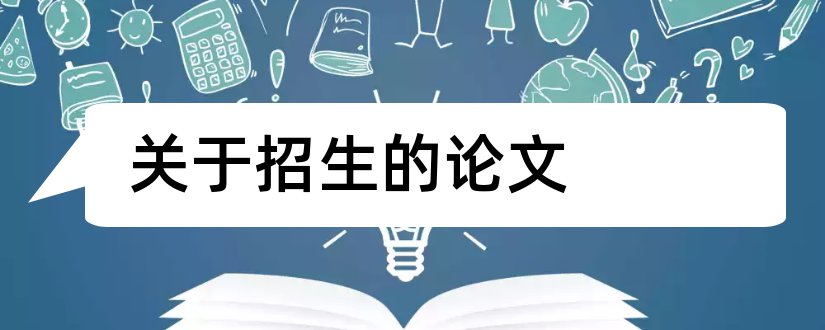 关于招生的论文